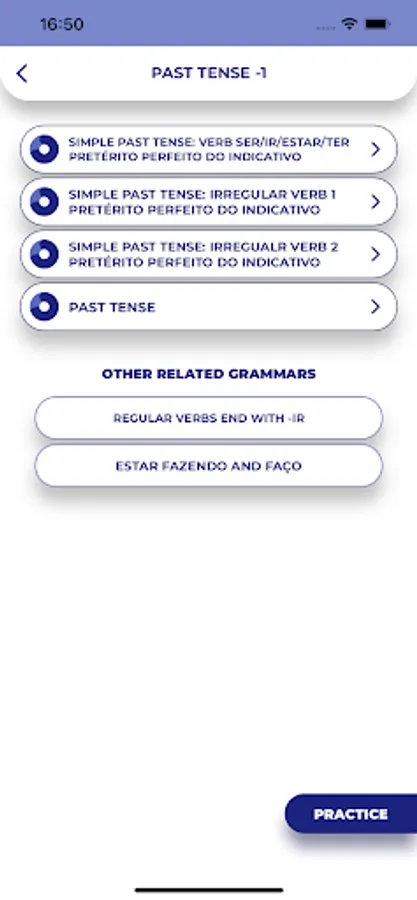 16:50

PAST TENSE -1

SIMPLE PAST TENSE: VERB SER/IR/ESTAR/TER PRETÉRITO PERFEITO DO INDICATIVO

SIMPLE PAST TENSE: IRREGULAR VERB 1 PRETÉRITO PERFEITO DO INDICATIVO

SIMPLE PAST TENSE: IRREGUALR VERB 2 PRETÉRITO PERFEITO DO INDICATIVO

PAST TENSE

OTHER RELATED GRAMMARS

REGULAR VERBS END WITH -IR

ESTAR FAZENDO AND FAÇO

PRACTICE